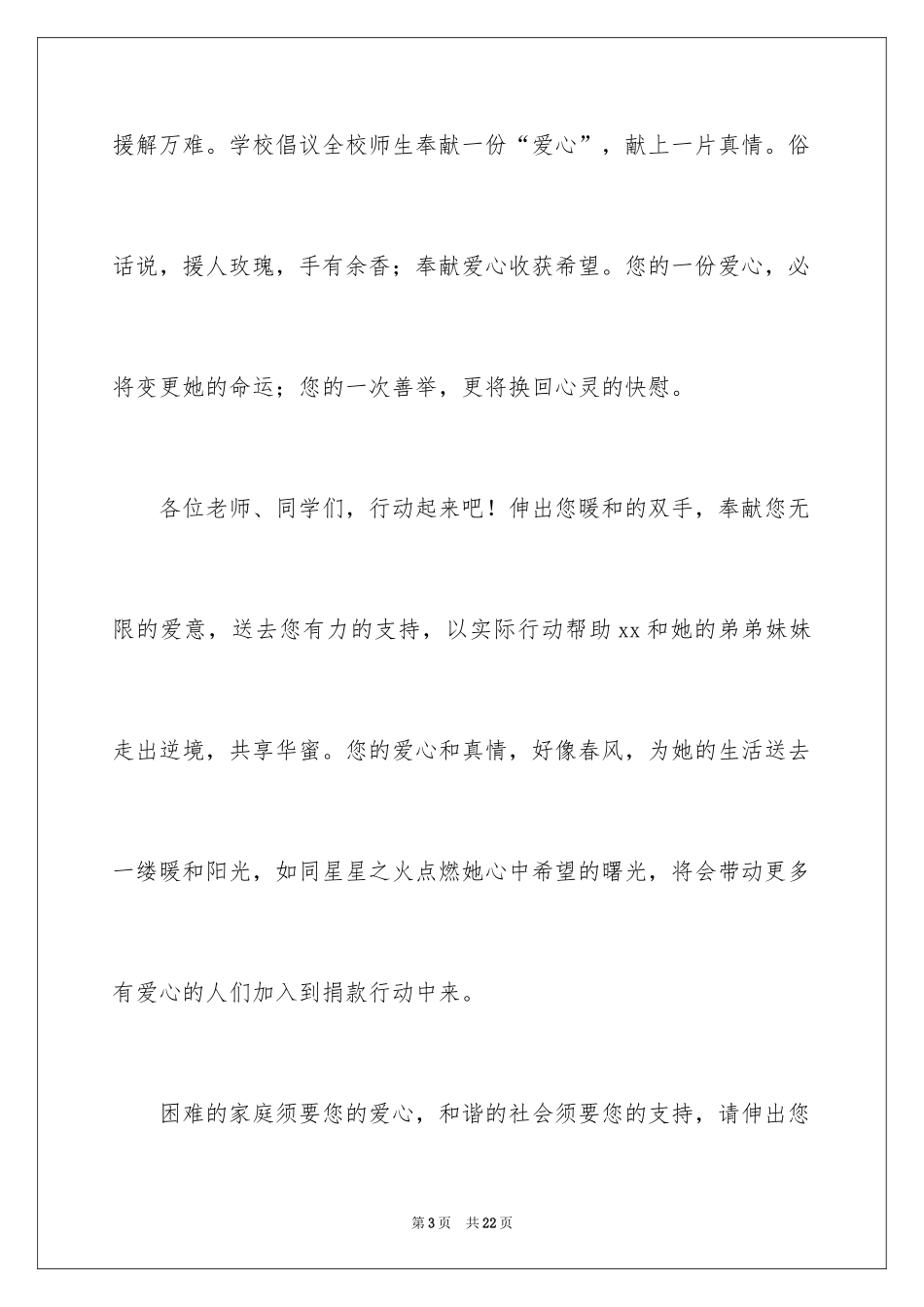 援解万难。学校倡议全校师生奉献一份“爱心”，献上一片真情。俗话说，援人玫瑰，手有余香；奉献爱心收获希望。您的一份爱心，必将变更她的命运；您的一次善举，更将换回心灵的快慰。

各位老师、同学们，行动起来吧！伸出您暖和的双手，奉献您无限的爱意，送去您有力的支持，以实际行动帮助xx和她的弟弟妹妹走出逆境，共享华蜜。您的爱心和真情，好像春风，为她的生活送去一缕暖和阳光，如同星星之火点燃她心中希望的曙光，将会带动更多有爱心的人们加入到捐款行动中来。

困难的家庭须要您的爱心，和谐的社会须要您的支持，请伸出您

第3页　共22页